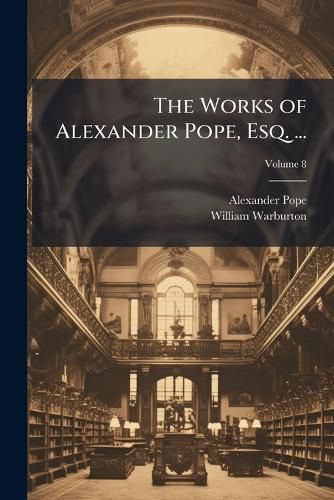 The Works of Alexander Pope, Esq. ...

Volume 8

Alexander Pope
William Warburton